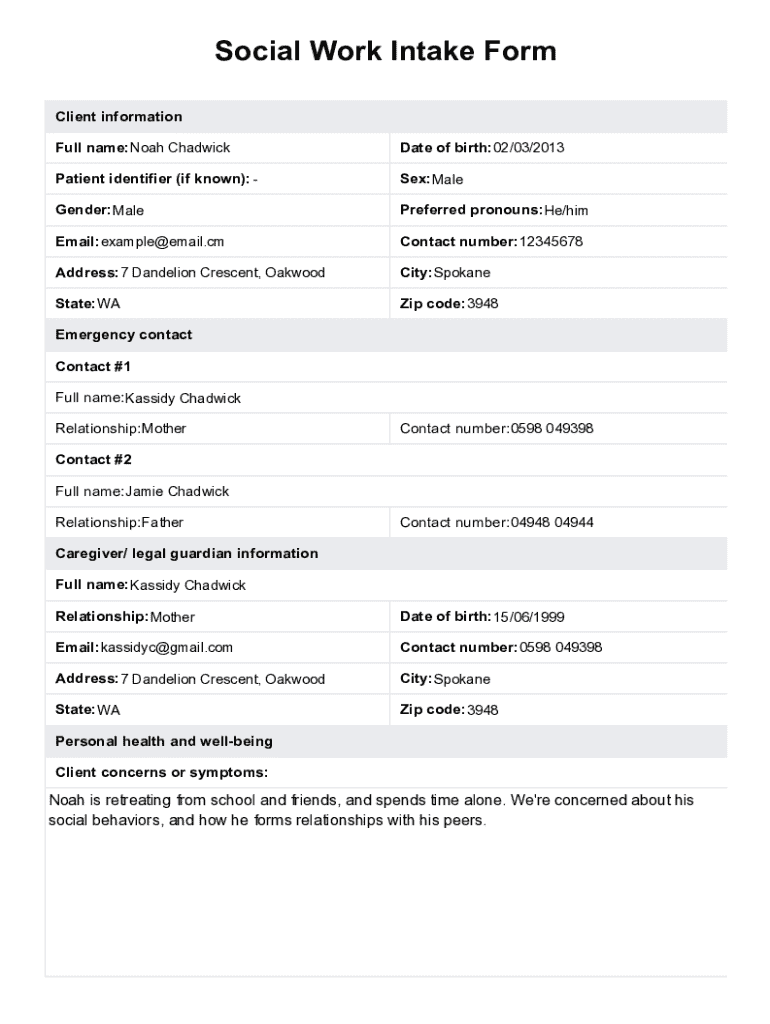 Social Work Intake Form

| Client information | |
|---|---|
| Full name: Noah Chadwick | Date of birth: 02/03/2013 |
| Patient identifier (if known): - | Sex: Male |
| Gender: Male | Preferred pronouns: He/him |
| Email: example@email.cm | Contact number: 12345678 |
| Address: 7 Dandelion Crescent, Oakwood | City: Spokane |
| State: WA | Zip code: 3948 |
| Emergency contact | |
| Contact #1 | |
| Full name: Kassidy Chadwick | |
| Relationship: Mother | Contact number: 0598 049398 |
| Contact #2 | |
| Full name: Jamie Chadwick | |
| Relationship: Father | Contact number: 04948 04944 |
| Caregiver/ legal guardian information | |
| Full name: Kassidy Chadwick | |
| Relationship: Mother | Date of birth: 15/06/1999 |
| Email: kassidyc@gmail.com | Contact number: 0598 049398 |
| Address: 7 Dandelion Crescent, Oakwood | City: Spokane |
| State: WA | Zip code: 3948 |
| Personal health and well-being | |
| Client concerns or symptoms: | |

Noah is retreating from school and friends, and spends time alone. We're concerned about his social behaviors, and how he forms relationships with his peers.